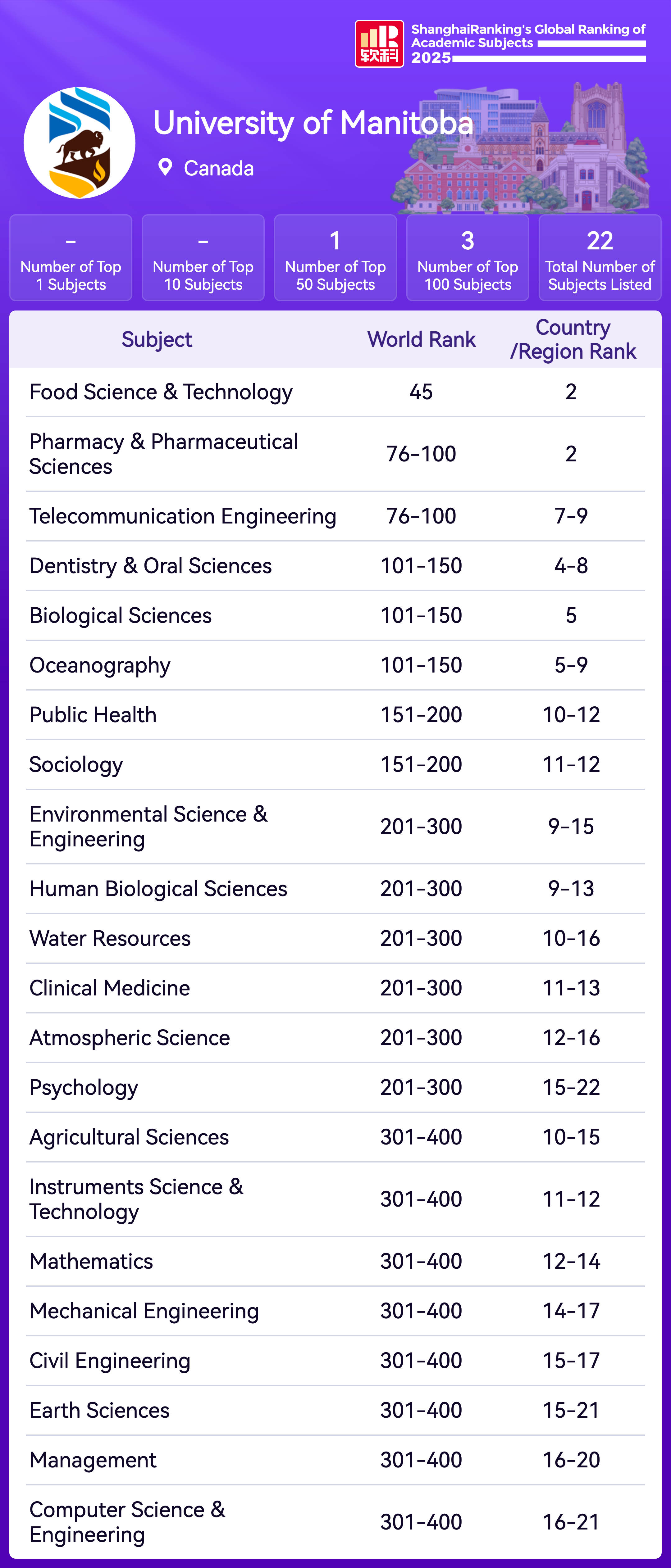 软科

ShanghaiRanking's Global Ranking of Academic Subjects 2025

University of Manitoba

Canada

-
Number of Top 1 Subjects

-
Number of Top 10 Subjects

1
Number of Top 50 Subjects

3
Number of Top 100 Subjects

22
Total Number of Subjects Listed

| Subject | World Rank | Country /Region Rank |
|---|---|---|
| Food Science & Technology | 45 | 2 |
| Pharmacy & Pharmaceutical Sciences | 76-100 | 2 |
| Telecommunication Engineering | 76-100 | 7-9 |
| Dentistry & Oral Sciences | 101-150 | 4-8 |
| Biological Sciences | 101-150 | 5 |
| Oceanography | 101-150 | 5-9 |
| Public Health | 151-200 | 10-12 |
| Sociology | 151-200 | 11-12 |
| Environmental Science & Engineering | 201-300 | 9-15 |
| Human Biological Sciences | 201-300 | 9-13 |
| Water Resources | 201-300 | 10-16 |
| Clinical Medicine | 201-300 | 11-13 |
| Atmospheric Science | 201-300 | 12-16 |
| Psychology | 201-300 | 15-22 |
| Agricultural Sciences | 301-400 | 10-15 |
| Instruments Science & Technology | 301-400 | 11-12 |
| Mathematics | 301-400 | 12-14 |
| Mechanical Engineering | 301-400 | 14-17 |
| Civil Engineering | 301-400 | 15-17 |
| Earth Sciences | 301-400 | 15-21 |
| Management | 301-400 | 16-20 |
| Computer Science & Engineering | 301-400 | 16-21 |